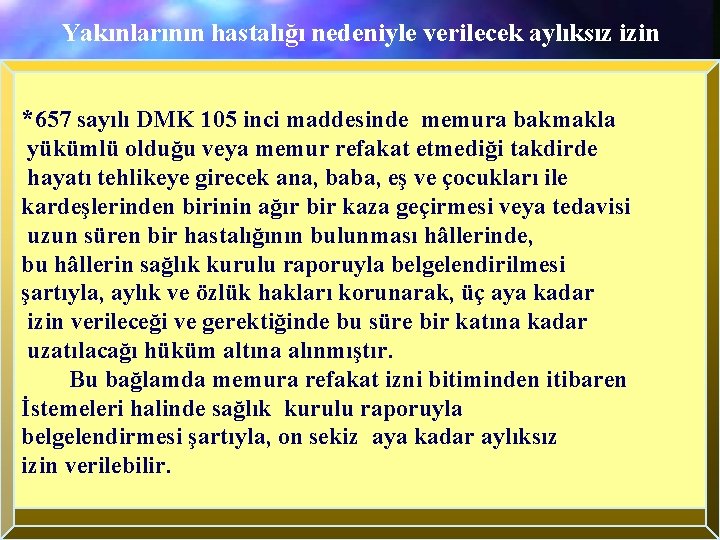 Yakınlarının hastalığı nedeniyle verilecek aylıksız izin

*657 sayılı DMK 105 inci maddesinde memura bakmakla yükümlü olduğu veya memur refakat etmediği takdirde hayatı tehlikeye girecek ana, baba, eş ve çocukları ile kardeşlerinden birinin ağır bir kaza geçirmesi veya tedavisi uzun süren bir hastalığının bulunması hâllerinde, bu hâllerin sağlık kurulu raporuyla belgelendirilmesi şartıyla, aylık ve özlük hakları korunarak, üç aya kadar izin verileceği ve gerektiğinde bu süre bir katına kadar uzatılacağı hüküm altına alınmıştır.

Bu bağlamda memura refakat izni bitiminden itibaren İstemeleri halinde sağlık kurulu raporuyla belgelendirmesi şartıyla, on sekiz aya kadar aylıksız izin verilebilir.